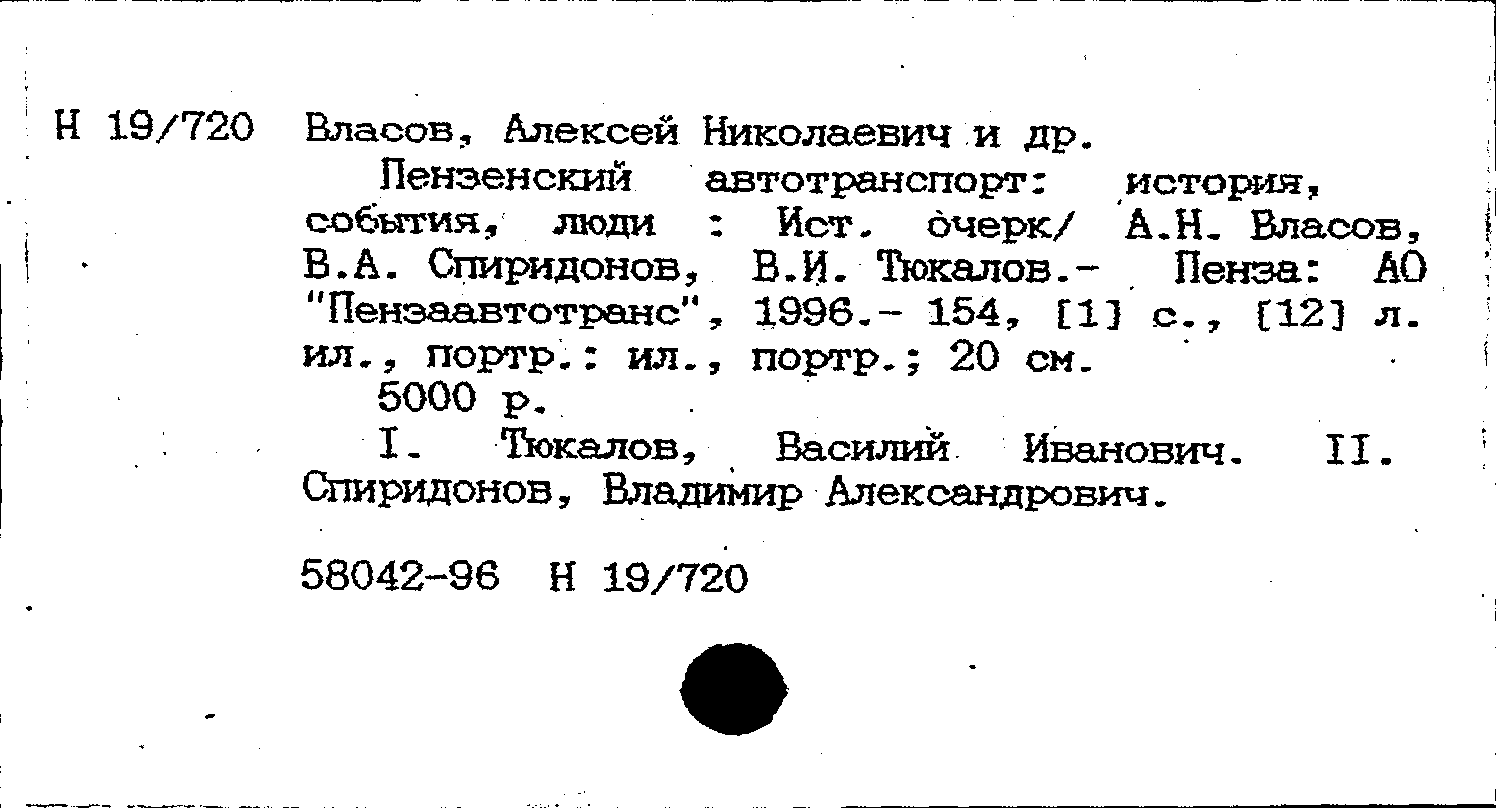 Н 19/720 Власов, Алексей Николаевич и др.

Пензенский автотранспорт: история, события, люди : Ист. очерк/ А.Н. Власов, В.А. Спиридонов, В.И. Тюкалов.- Пенза: АО "Пензаавтотранс", 1996.- 154, [1] с., [12] л. ил., портр.: ил., портр.; 20 см.

5000 р.

I. Тюкалов, Василий Иванович. II. Спиридонов, Владимир Александрович.

58042-96 Н 19/720